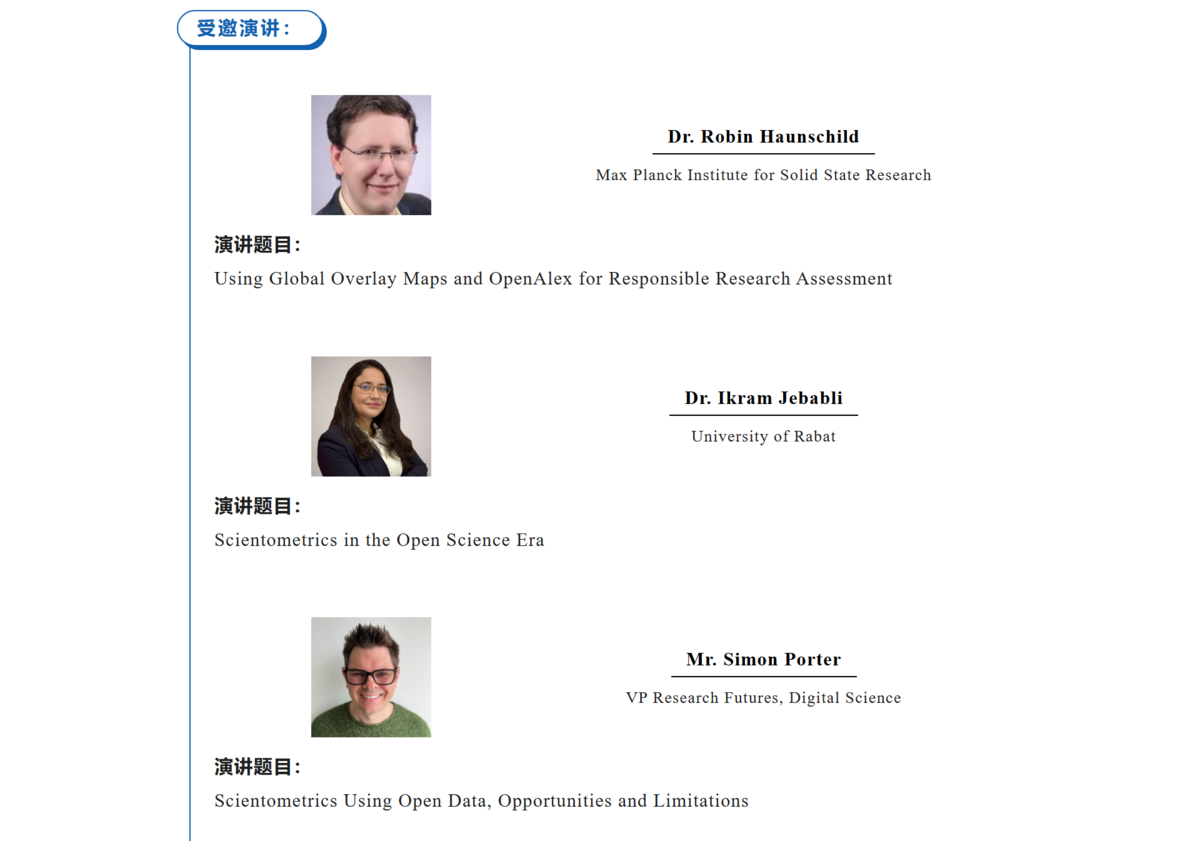 受邀演讲：

Dr. Robin Haunschild

Max Planck Institute for Solid State Research

演讲题目：

Using Global Overlay Maps and OpenAlex for Responsible Research Assessment

Dr. Ikram Jebabli

University of Rabat

演讲题目：

Scientometrics in the Open Science Era

Mr. Simon Porter

VP Research Futures, Digital Science

演讲题目：

Scientometrics Using Open Data, Opportunities and Limitations